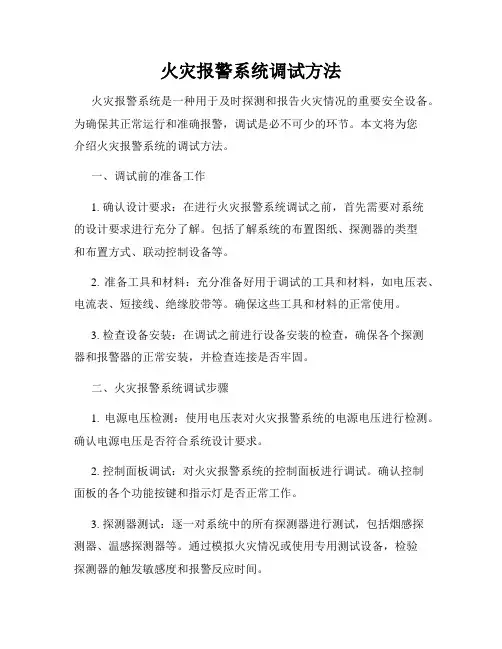 火灾报警系统调试方法

火灾报警系统是一种用于及时探测和报告火灾情况的重要安全设备。为确保其正常运行和准确报警，调试是必不可少的环节。本文将为您介绍火灾报警系统的调试方法。

一、调试前的准备工作

1. 确认设计要求：在进行火灾报警系统调试之前，首先需要对系统的设计要求进行充分了解。包括了解系统的布置图纸、探测器的类型和布置方式、联动控制设备等。

2. 准备工具和材料：充分准备好用于调试的工具和材料，如电压表、电流表、短接线、绝缘胶带等。确保这些工具和材料的正常使用。

3. 检查设备安装：在调试之前进行设备安装的检查，确保各个探测器和报警器的正常安装，并检查连接是否牢固。

二、火灾报警系统调试步骤

1. 电源电压检测：使用电压表对火灾报警系统的电源电压进行检测。确认电源电压是否符合系统设计要求。

2. 控制面板调试：对火灾报警系统的控制面板进行调试。确认控制面板的各个功能按键和指示灯是否正常工作。

3. 探测器测试：逐一对系统中的所有探测器进行测试，包括烟感探测器、温感探测器等。通过模拟火灾情况或使用专用测试设备，检验探测器的触发敏感度和报警反应时间。